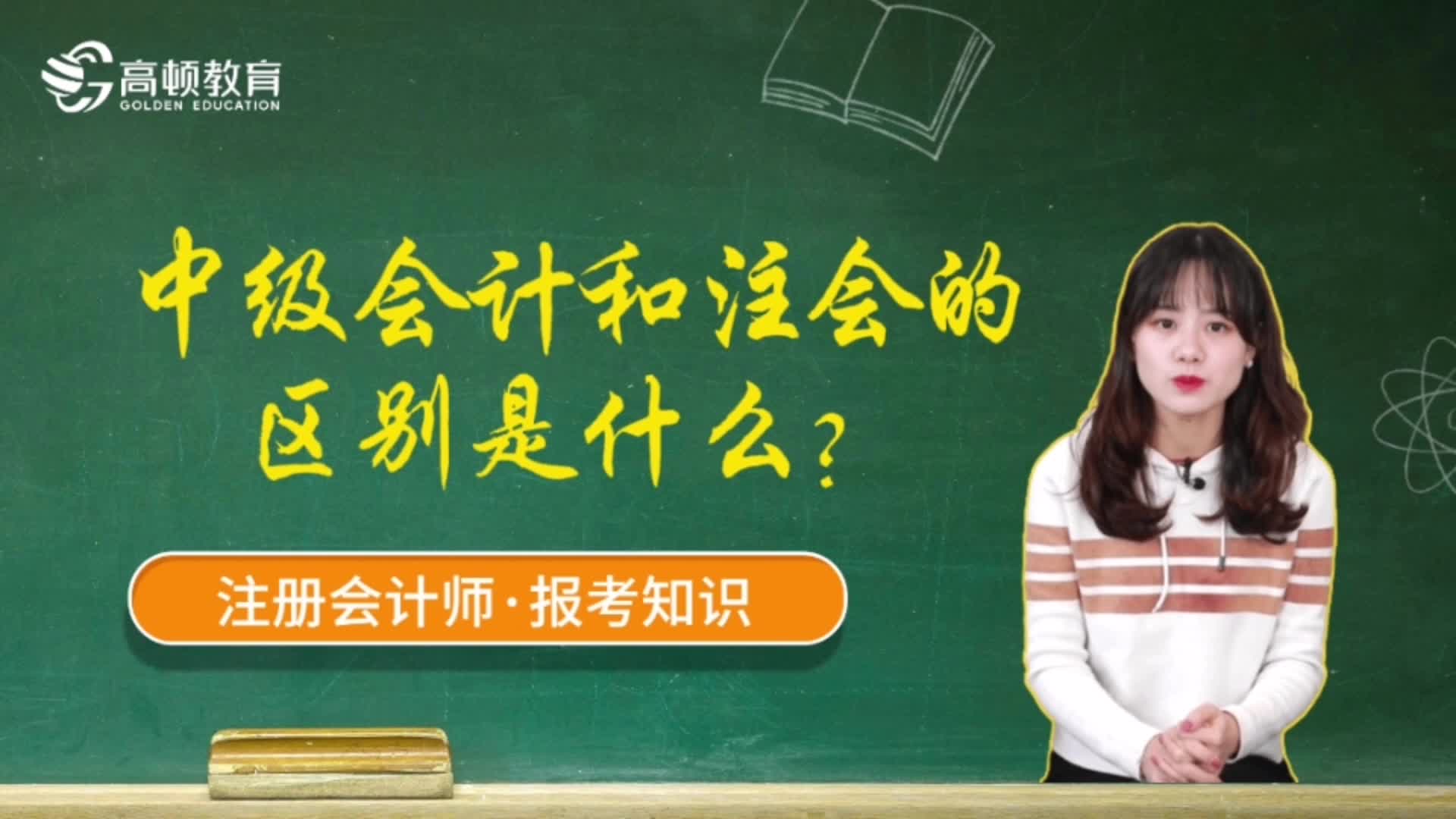 高顿教育
GOLDEN EDUCATION

中级会计和注会的区别是什么？

注册会计师·报考知识